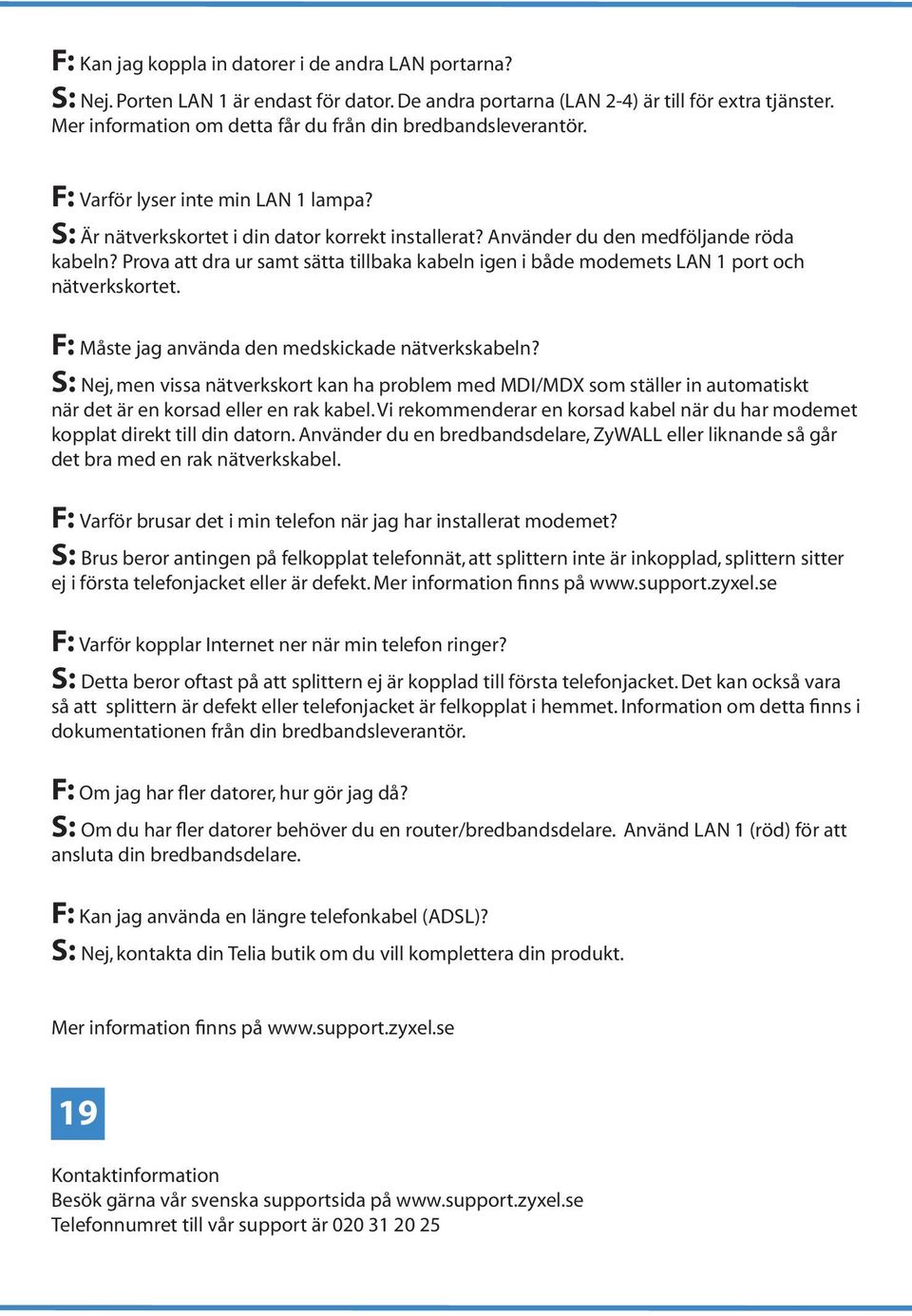 F: Kan jag koppla in datorer i de andra LAN portarna?
S: Nej. Porten LAN 1 är endast för dator. De andra portarna (LAN 2-4) är till för extra tjänster. Mer information om detta får du från din bredbandsleverantör.

F: Varför lyser inte min LAN 1 lampa?
S: Är nätverkskortet i din dator korrekt installerat? Använder du den medföljande röda kabeln? Prova att dra ur samt sätta tillbaka kabeln igen i både modemets LAN 1 port och nätverkskortet.

F: Måste jag använda den medskickade nätverkskabeln?
S: Nej, men vissa nätverkskort kan ha problem med MDI/MDX som ställer in automatiskt när det är en korsad eller en rak kabel. Vi rekommenderar en korsad kabel när du har modemet kopplat direkt till din datorn. Använder du en bredbandsdelare, ZyWALL eller liknande så går det bra med en rak nätverkskabel.

F: Varför brusar det i min telefon när jag har installerat modemet?
S: Brus beror antingen på felkopplat telefonnät, att splittern inte är inkopplad, splittern sitter ej i första telefonjacket eller är defekt. Mer information finns på www.support.zyxel.se

F: Varför kopplar Internet ner när min telefon ringer?
S: Detta beror oftast på att splittern ej är kopplad till första telefonjacket. Det kan också vara så att splittern är defekt eller telefonjacket är felkopplat i hemmet. Information om detta finns i dokumentationen från din bredbandsleverantör.

F: Om jag har fler datorer, hur gör jag då?
S: Om du har fler datorer behöver du en router/bredbandsdelare. Använd LAN 1 (röd) för att ansluta din bredbandsdelare.

F: Kan jag använda en längre telefonkabel (ADSL)?
S: Nej, kontakta din Telia butik om du vill komplettera din produkt.

Mer information finns på www.support.zyxel.se

19

Kontaktinformation
Besök gärna vår svenska supportsida på www.support.zyxel.se
Telefonnumret till vår support är 020 31 20 25